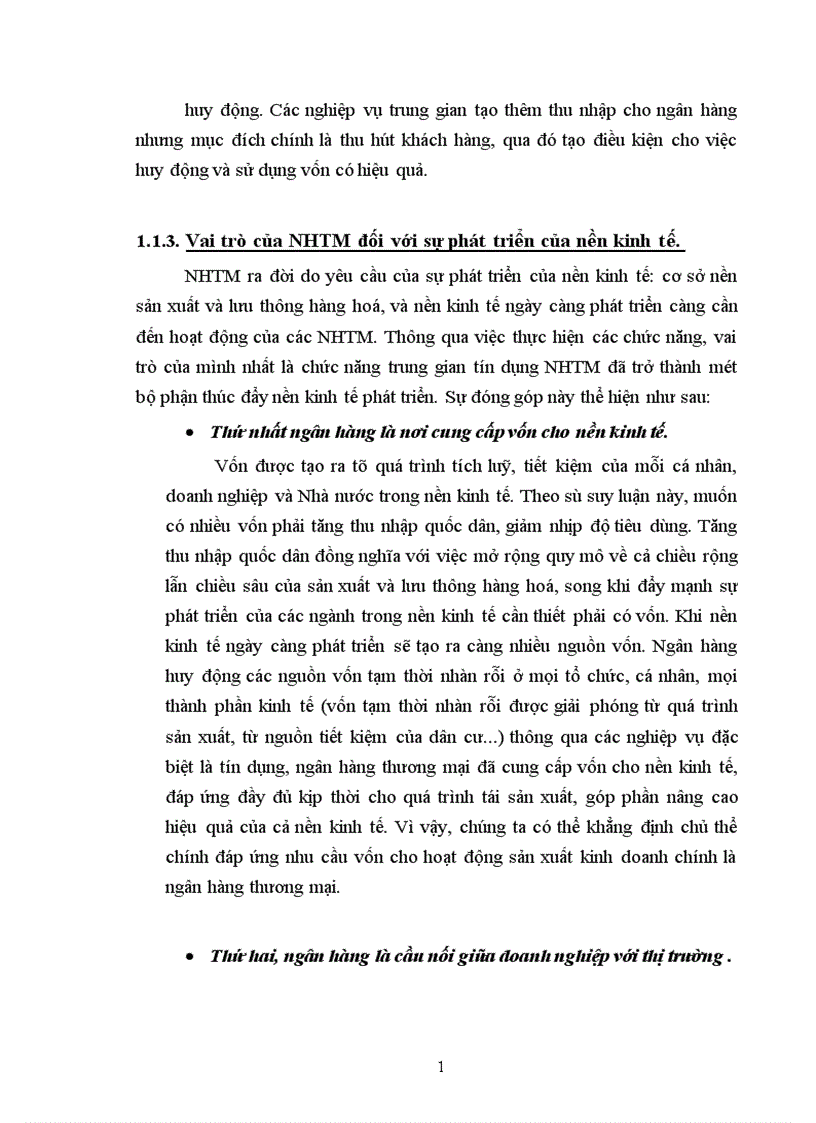 huy động. Các nghiệp vụ trung gian tạo thêm thu nhập cho ngân hàng nhưng mục đích chính là thu hút khách hàng, qua đó tạo điều kiện cho việc huy động và sử dụng vốn có hiệu quả.

1.1.3. Vai trò của NHTM đối với sự phát triển của nền kinh tế.

NHTM ra đời do yêu cầu của sự phát triển của nền kinh tế: cơ sở nền sản xuất và lưu thông hàng hoá, và nền kinh tế ngày càng phát triển càng cần đến hoạt động của các NHTM. Thông qua việc thực hiện các chức năng, vai trò của mình nhất là chức năng trung gian tín dụng NHTM đã trở thành mét bộ phận thúc đẩy nền kinh tế phát triển. Sự đóng góp này thể hiện như sau:

• Thứ nhất ngân hàng là nơi cung cấp vốn cho nền kinh tế.

Vốn được tạo ra tõ quá trình tích luỹ, tiết kiệm của mỗi cá nhân, doanh nghiệp và Nhà nước trong nền kinh tế. Theo sù suy luận này, muốn có nhiều vốn phải tăng thu nhập quốc dân, giảm nhịp độ tiêu dùng. Tăng thu nhập quốc dân đồng nghĩa với việc mở rộng quy mô về cả chiều rộng lẫn chiều sâu của sản xuất và lưu thông hàng hoá, song khi đẩy mạnh sự phát triển của các ngành trong nền kinh tế cần thiết phải có vốn. Khi nền kinh tế ngày càng phát triển sẽ tạo ra càng nhiều nguồn vốn. Ngân hàng huy động các nguồn vốn tạm thời nhàn rỗi ở mọi tổ chức, cá nhân, mọi thành phần kinh tế (vốn tạm thời nhàn rỗi được giải phóng từ quá trình sản xuất, từ nguồn tiết kiệm của dân cư...) thông qua các nghiệp vụ đặc biệt là tín dụng, ngân hàng thương mại đã cung cấp vốn cho nền kinh tế, đáp ứng đầy đủ kịp thời cho quá trình tái sản xuất, góp phần nâng cao hiệu quả của cả nền kinh tế. Vì vậy, chúng ta có thể khẳng định chủ thể chính đáp ứng nhu cầu vốn cho hoạt động sản xuất kinh doanh chính là ngân hàng thương mại.

• Thứ hai, ngân hàng là cầu nối giữa doanh nghiệp với thị trường .

1